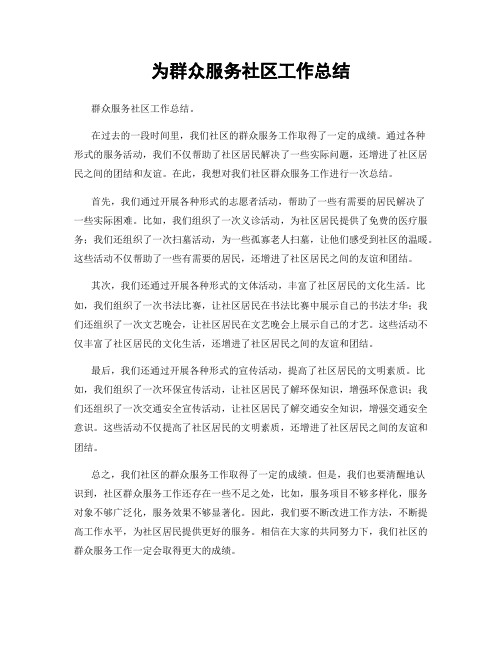 为群众服务社区工作总结

群众服务社区工作总结。

在过去的一段时间里，我们社区的群众服务工作取得了一定的成绩。通过各种形式的服务活动，我们不仅帮助了社区居民解决了一些实际问题，还增进了社区居民之间的团结和友谊。在此，我想对我们社区群众服务工作进行一次总结。

首先，我们通过开展各种形式的志愿者活动，帮助了一些有需要的居民解决了一些实际困难。比如，我们组织了一次义诊活动，为社区居民提供了免费的医疗服务；我们还组织了一次扫墓活动，为一些孤寡老人扫墓，让他们感受到社区的温暖。这些活动不仅帮助了一些有需要的居民，还增进了社区居民之间的友谊和团结。

其次，我们还通过开展各种形式的文体活动，丰富了社区居民的文化生活。比如，我们组织了一次书法比赛，让社区居民在书法比赛中展示自己的书法才华；我们还组织了一次文艺晚会，让社区居民在文艺晚会上展示自己的才艺。这些活动不仅丰富了社区居民的文化生活，还增进了社区居民之间的友谊和团结。

最后，我们还通过开展各种形式的宣传活动，提高了社区居民的文明素质。比如，我们组织了一次环保宣传活动，让社区居民了解环保知识，增强环保意识；我们还组织了一次交通安全宣传活动，让社区居民了解交通安全知识，增强交通安全意识。这些活动不仅提高了社区居民的文明素质，还增进了社区居民之间的友谊和团结。

总之，我们社区的群众服务工作取得了一定的成绩。但是，我们也要清醒地认识到，社区群众服务工作还存在一些不足之处，比如，服务项目不够多样化，服务对象不够广泛化，服务效果不够显著化。因此，我们要不断改进工作方法，不断提高工作水平，为社区居民提供更好的服务。相信在大家的共同努力下，我们社区的群众服务工作一定会取得更大的成绩。